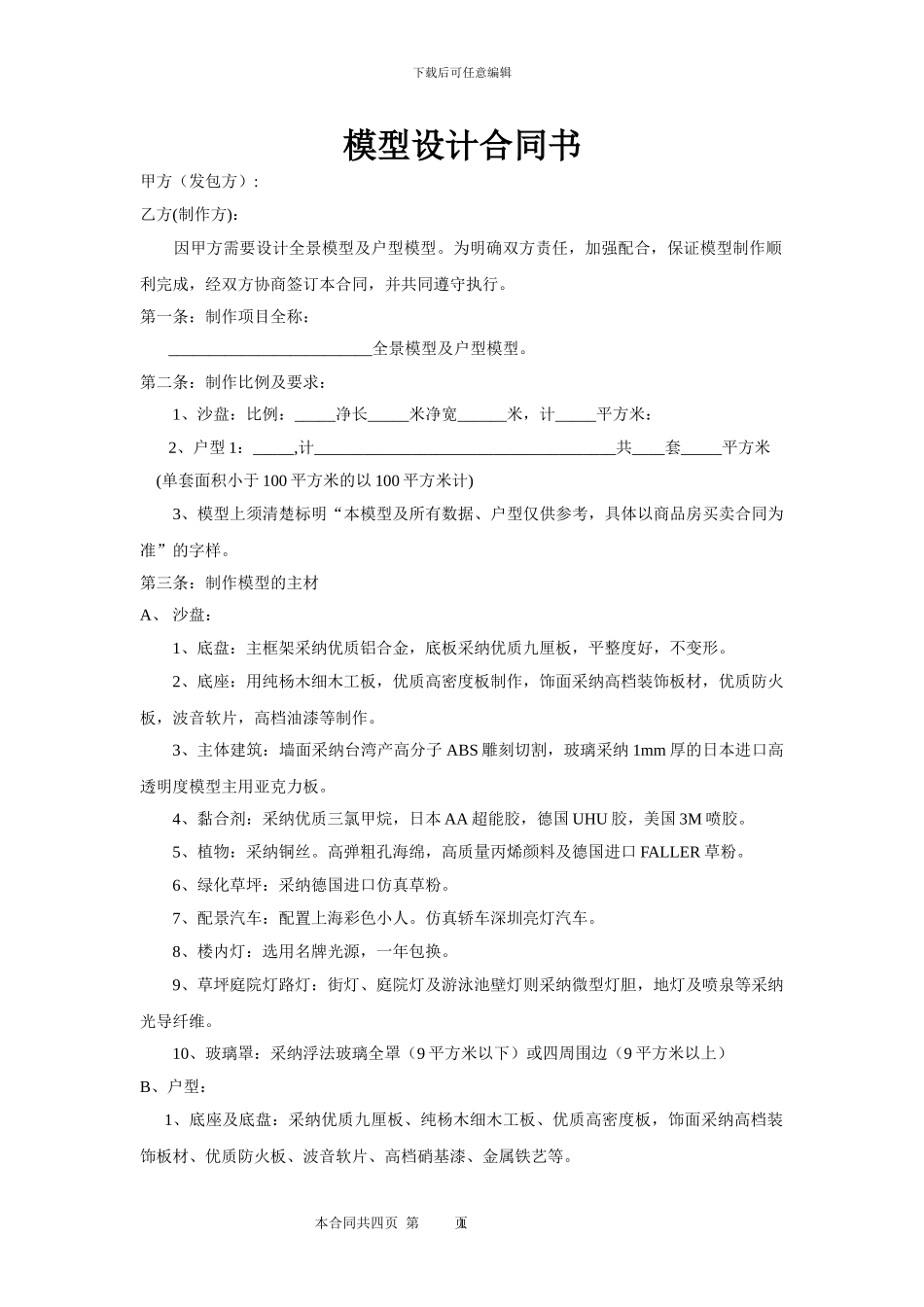 下载后可任意编辑

模型设计合同书

甲方（发包方）：

乙方(制作方)：

因甲方需要设计全景模型及户型模型。为明确双方责任，加强配合，保证模型制作顺利完成，经双方协商签订本合同，并共同遵守执行。

第一条：制作项目全称：

_________________________全景模型及户型模型。

第二条：制作比例及要求：

1、沙盘：比例：_____净长_____米净宽______米，计_____平方米：

2、户型 1：_____,计_____________________________________共____套_____平方米

(单套面积小于 100 平方米的以 100 平方米计)

3、模型上须清楚标明“本模型及所有数据、户型仅供参考，具体以商品房买卖合同为准”的字样。

第三条：制作模型的主材

A、 沙盘：

1、底盘：主框架采纳优质铝合金，底板采纳优质九厘板，平整度好，不变形。

2、底座：用纯杨木细木工板，优质高密度板制作，饰面采纳高档装饰板材，优质防火板，波音软片，高档油漆等制作。

3、主体建筑：墙面采纳台湾产高分子 ABS 雕刻切割，玻璃采纳 1mm 厚的日本进口高透明度模型主用亚克力板。

4、黏合剂：采纳优质三氯甲烷，日本 AA 超能胶，德国 UHU 胶，美国 3M 喷胶。

5、植物：采纳铜丝。高弹粗孔海绵，高质量丙烯颜料及德国进口 FALLER 草粉。

6、绿化草坪：采纳德国进口仿真草粉。

7、配景汽车：配置上海彩色小人。仿真轿车深圳亮灯汽车。

8、楼内灯：选用名牌光源，一年包换。

9、草坪庭院灯路灯：街灯、庭院灯及游泳池壁灯则采纳微型灯胆，地灯及喷泉等采纳光导纤维。

10、玻璃罩：采纳浮法玻璃全罩（9 平方米以下）或四周围边（9 平方米以上）

B、户型：

1、底座及底盘：采纳优质九厘板、纯杨木细木工板、优质高密度板，饰面采纳高档装饰板材、优质防火板、波音软片、高档硝基漆、金属铁艺等。

本合同共四页 第 1 页